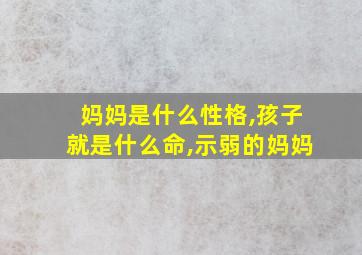 妈妈是什么性格,孩子就是什么命,示弱的妈妈